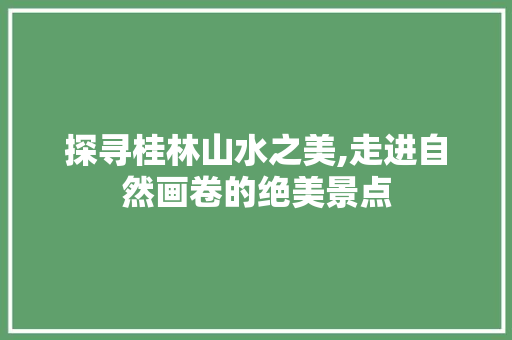 探寻桂林山水之美,走进自然画卷的绝美景点